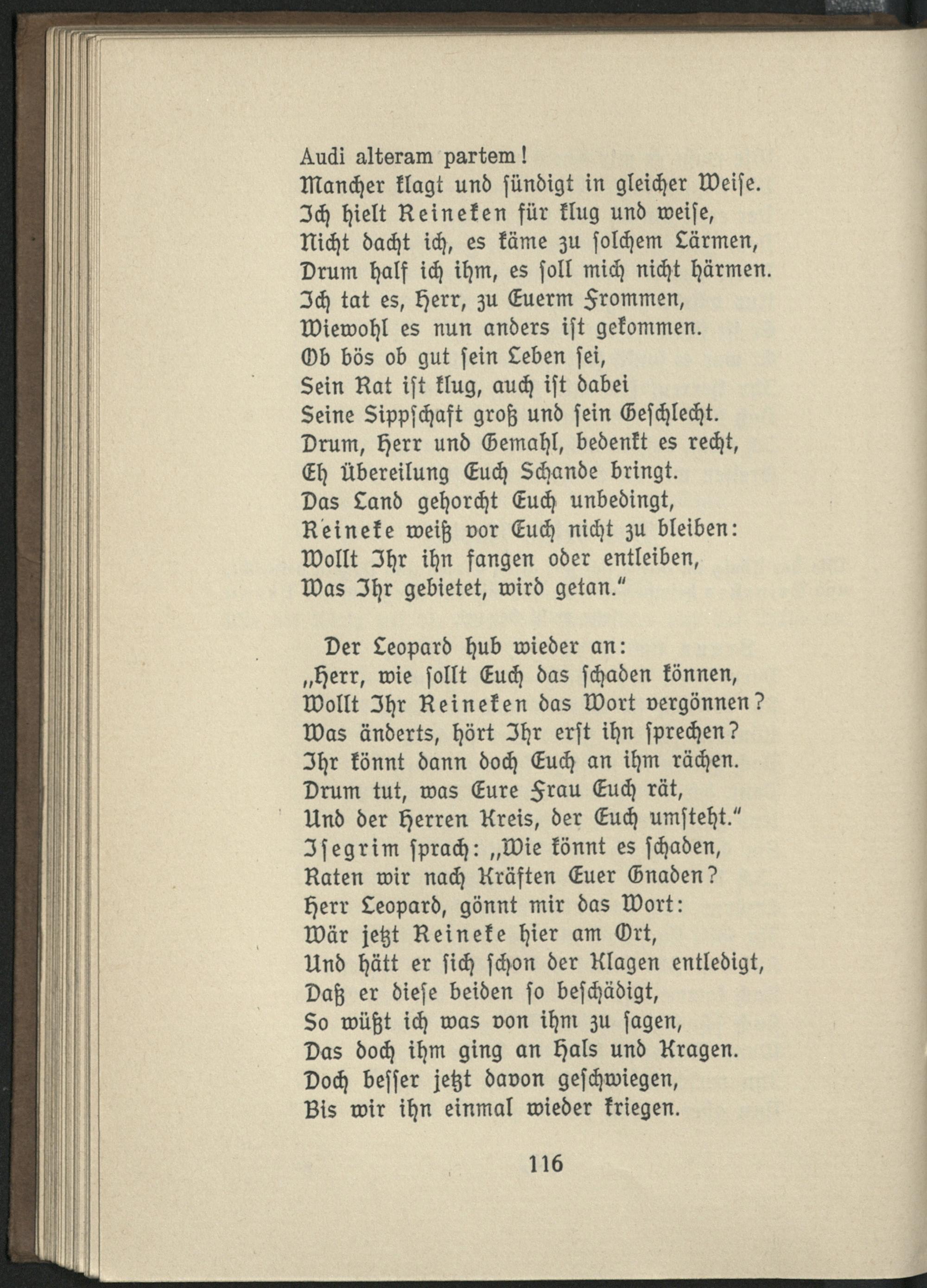 Audi alteram partem!
Mancher klagt und sündigt in gleicher Weise.
Ich hielt Reineken für klug und weise,
Nicht dacht ich, es käme zu solchem Lärmen,
Drum half ich ihm, es soll mich nicht härmen.
Ich tat es, Herr, zu Euerm Frommen,
Wiewohl es nun anders ist gekommen.
Ob bös ob gut sein Leben sei,
Sein Rat ist klug, auch ist dabei
Seine Sippschaft groß und sein Geschlecht.
Drum, Herr und Gemahl, bedenkt es recht,
Eh Übereilung Euch Schande bringt.
Das Land gehorcht Euch unbedingt,
Reineke weiß vor Euch nicht zu bleiben:
Wollt Ihr ihn fangen oder entleiben,
Was Ihr gebietet, wird getan."

Der Leopard hub wieder an:
„Herr, wie sollt Euch das schaden können,
Wollt Ihr Reineken das Wort vergönnen?
Was änderts, hört Ihr erst ihn sprechen?
Ihr könnt dann doch Euch an ihm rächen.
Drum tut, was Eure Frau Euch rät,
Und der Herren Kreis, der Euch umsteht."
Isegrim sprach: „Wie könnt es schaden,
Raten wir nach Kräften Euer Gnaden?
Herr Leopard, gönnt mir das Wort:
Wär jetzt Reineke hier am Ort,
Und hätt er sich schon der Klagen entledigt,
Daß er diese beiden so beschädigt,
So wüßt ich was von ihm zu sagen,
Das doch ihm ging an Hals und Kragen.
Doch besser jetzt davon geschwiegen,
Bis wir ihn einmal wieder kriegen.

116